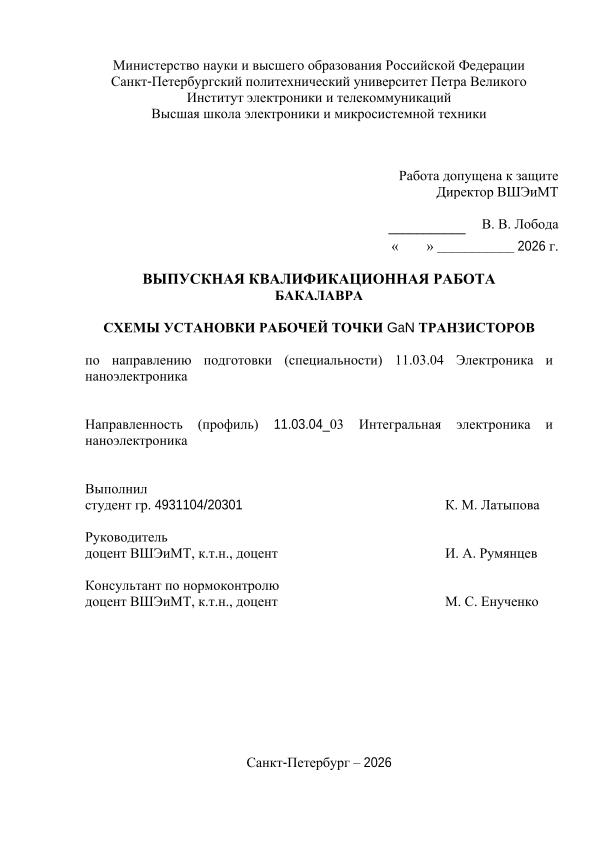 Министерство науки и высшего образования Российской Федерации
Санкт-Петербургский политехнический университет Петра Великого
Институт электроники и телекоммуникаций
Высшая школа электроники и микросистемной техники

Работа допущена к защите
Директор ВШЭиМТ

___________ В. В. Лобода

« » ___________ 2026 г.

ВЫПУСКНАЯ КВАЛИФИКАЦИОННАЯ РАБОТА
БАКАЛАВРА

СХЕМЫ УСТАНОВКИ РАБОЧЕЙ ТОЧКИ GaN ТРАНЗИСТОРОВ

по направлению подготовки (специальности) 11.03.04 Электроника и наноэлектроника

Направленность (профиль) 11.03.04_03 Интегральная электроника и наноэлектроника

Выполнил
студент гр. 4931104/20301 К. М. Латыпова

Руководитель
доцент ВШЭиМТ, к.т.н., доцент И. А. Румянцев

Консультант по нормоконтролю
доцент ВШЭиМТ, к.т.н., доцент М. С. Енученко

Санкт-Петербург – 2026